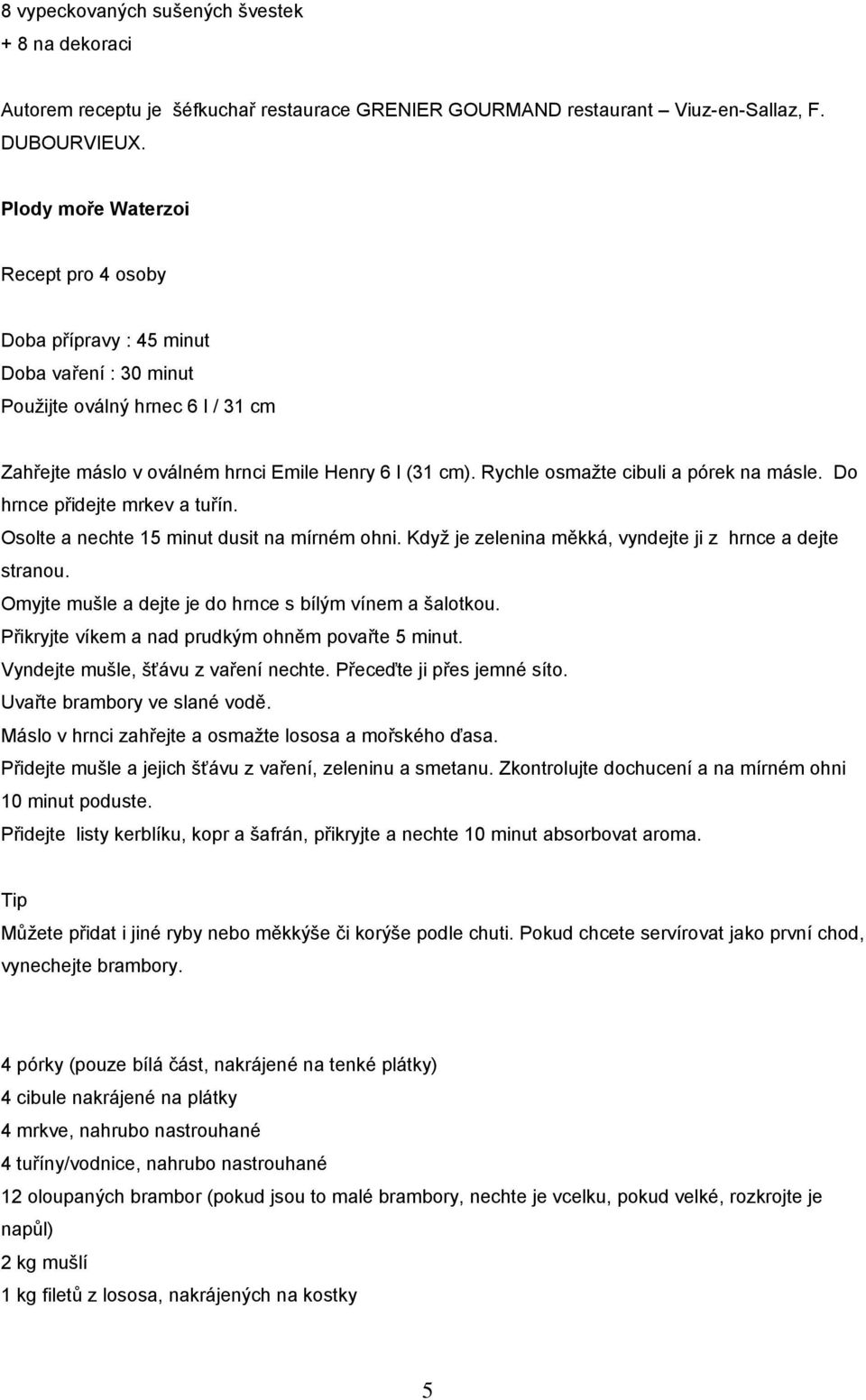 8 vypeckovaných sušených švestek
+ 8 na dekoraci

Autorem receptu je šéfkuchař restaurace GRENIER GOURMAND restaurant – Viuz-en-Sallaz, F. DUBOURVIEUX.

Plody moře Waterzoi

Recept pro 4 osoby

Doba přípravy : 45 minut
Doba vaření : 30 minut
Použijte oválný hrnec 6 l / 31 cm

Zahřejte máslo v oválném hrnci Emile Henry 6 l (31 cm). Rychle osmažte cibuli a pórek na másle. Do hrnce přidejte mrkev a tuřín.
Osolte a nechte 15 minut dusit na mírném ohni. Když je zelenina měkká, vyndejte ji z hrnce a dejte stranou.
Omyjte mušle a dejte je do hrnce s bílým vínem a šalotkou.
Přikryjte víkem a nad prudkým ohněm povařte 5 minut.
Vyndejte mušle, šťávu z vaření nechte. Přeceďte ji přes jemné síto.
Uvařte brambory ve slané vodě.
Máslo v hrnci zahřejte a osmažte lososa a mořského ďasa.
Přidejte mušle a jejich šťávu z vaření, zeleninu a smetanu. Zkontrolujte dochucení a na mírném ohni 10 minut poduste.
Přidejte listy kerblíku, kopr a šafrán, přikryjte a nechte 10 minut absorbovat aroma.

Tip
Můžete přidat i jiné ryby nebo měkkýše či korýše podle chuti. Pokud chcete servírovat jako první chod, vynechejte brambory.

4 pórky (pouze bílá část, nakrájené na tenké plátky)
4 cibule nakrájené na plátky
4 mrkve, nahrubo nastrouhané
4 tuříny/vodnice, nahrubo nastrouhané
12 oloupaných brambor (pokud jsou to malé brambory, nechte je vcelku, pokud velké, rozkrojte je napůl)
2 kg mušlí
1 kg filetů z lososa, nakrájených na kostky

5